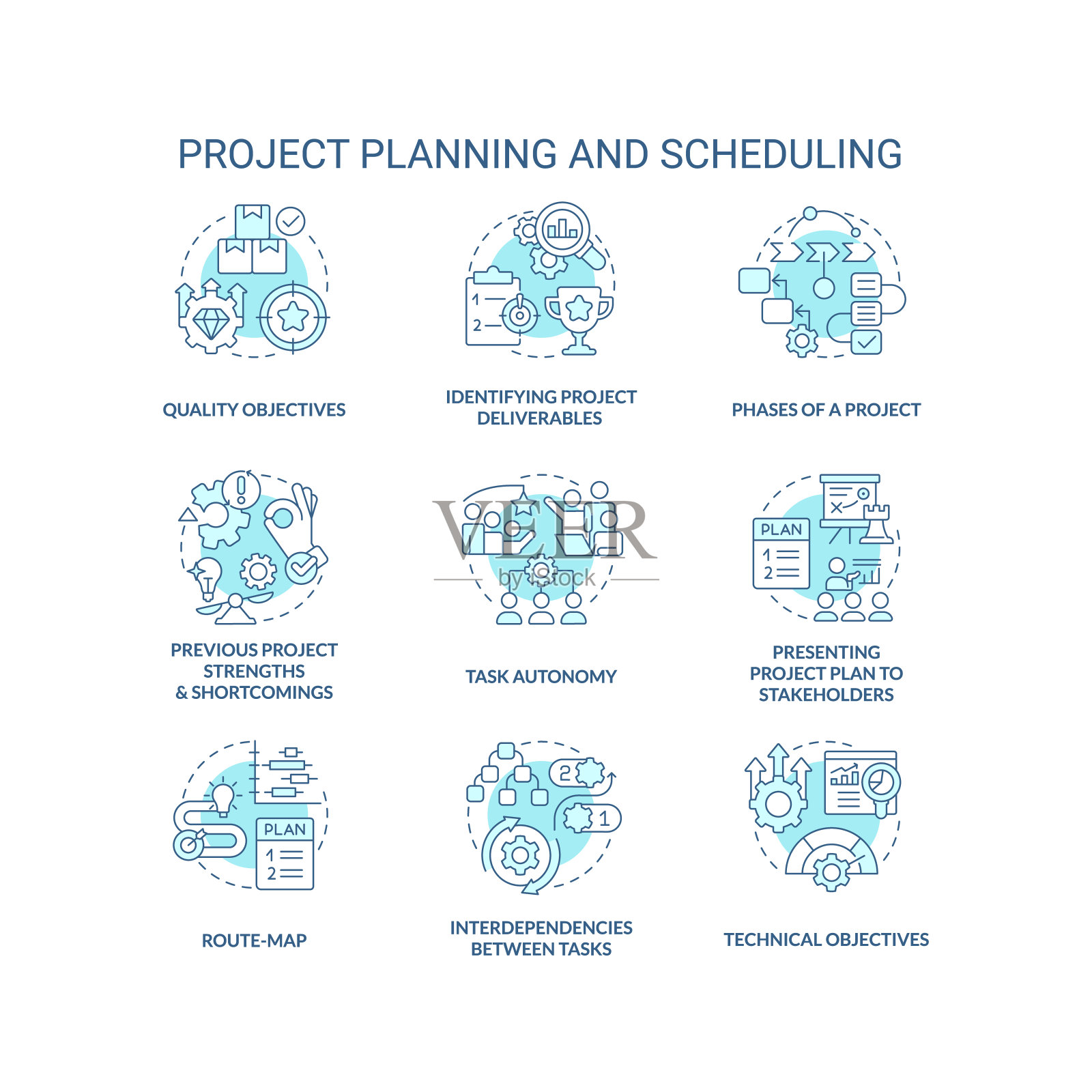 PROJECT PLANNING AND SCHEDULING

1
2

QUALITY OBJECTIVES

IDENTIFYING PROJECT DELIVERABLES

PHASES OF A PROJECT

VEER
by iStock

PLAN
1
2

PREVIOUS PROJECT STRENGTHS & SHORTCOMINGS

TASK AUTONOMY

PRESENTING PROJECT PLAN TO STAKEHOLDERS

PLAN
1
2

2
1

ROUTE-MAP

INTERDEPENDENCIES BETWEEN TASKS

TECHNICAL OBJECTIVES